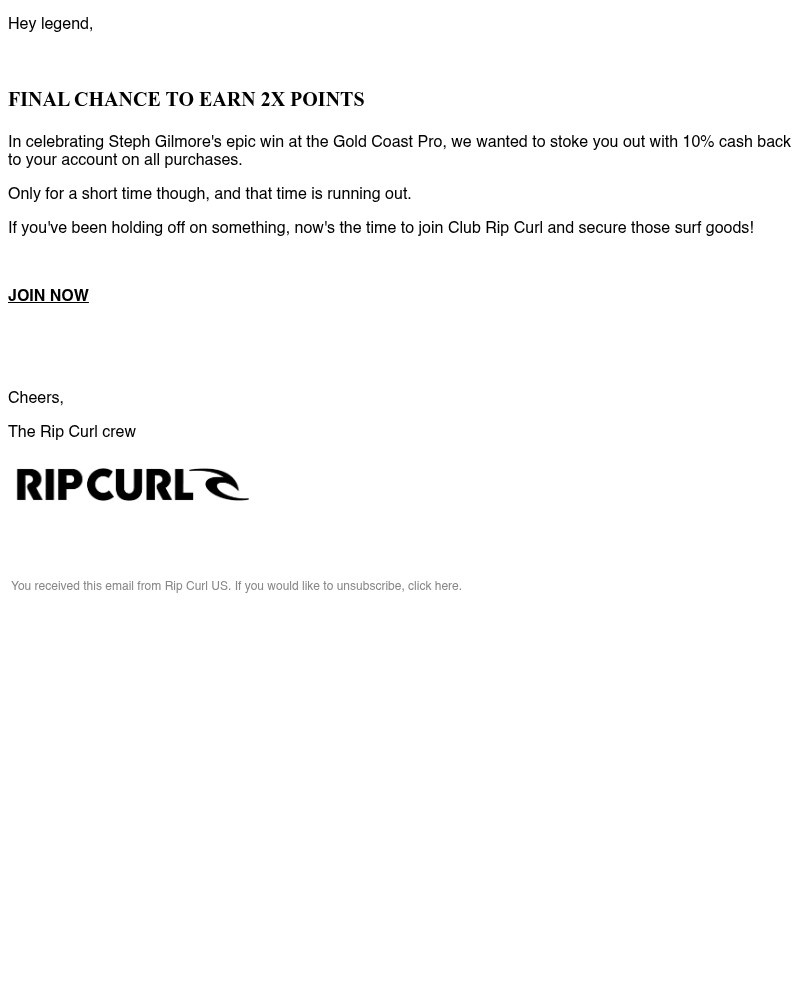 Hey legend,

FINAL CHANCE TO EARN 2X POINTS

In celebrating Steph Gilmore's epic win at the Gold Coast Pro, we wanted to stoke you out with 10% cash back to your account on all purchases.

Only for a short time though, and that time is running out.

If you've been holding off on something, now's the time to join Club Rip Curl and secure those surf goods!

JOIN NOW

Cheers,

The Rip Curl crew

RIPCURL

You received this email from Rip Curl US. If you would like to unsubscribe, click here.